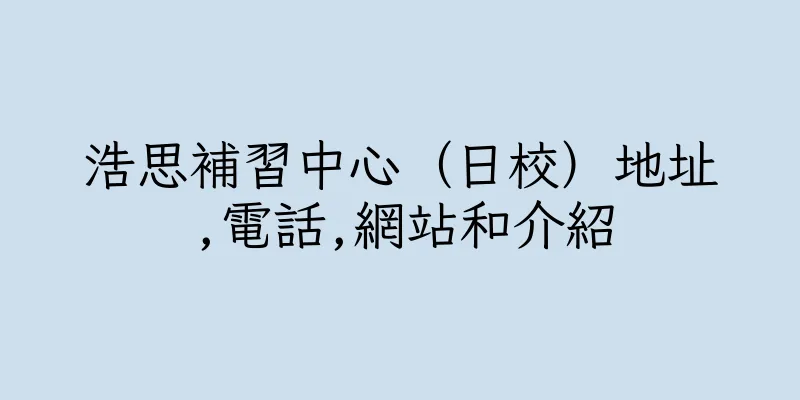 浩思補習中心（日校）地址,電話,網站和介紹